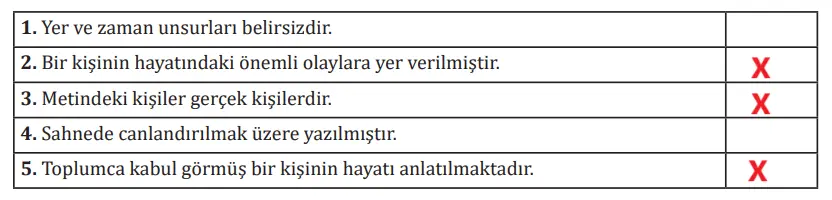 | | |
|---|---|
| **1.** Yer ve zaman unsurları belirsizdir. | |
| **2.** Bir kişinin hayatındaki önemli olaylara yer verilmiştir. | X |
| **3.** Metindeki kişiler gerçek kişilerdir. | X |
| **4.** Sahnede canlandırılmak üzere yazılmıştır. | |
| **5.** Toplumca kabul görmüş bir kişinin hayatı anlatılmaktadır. | X |